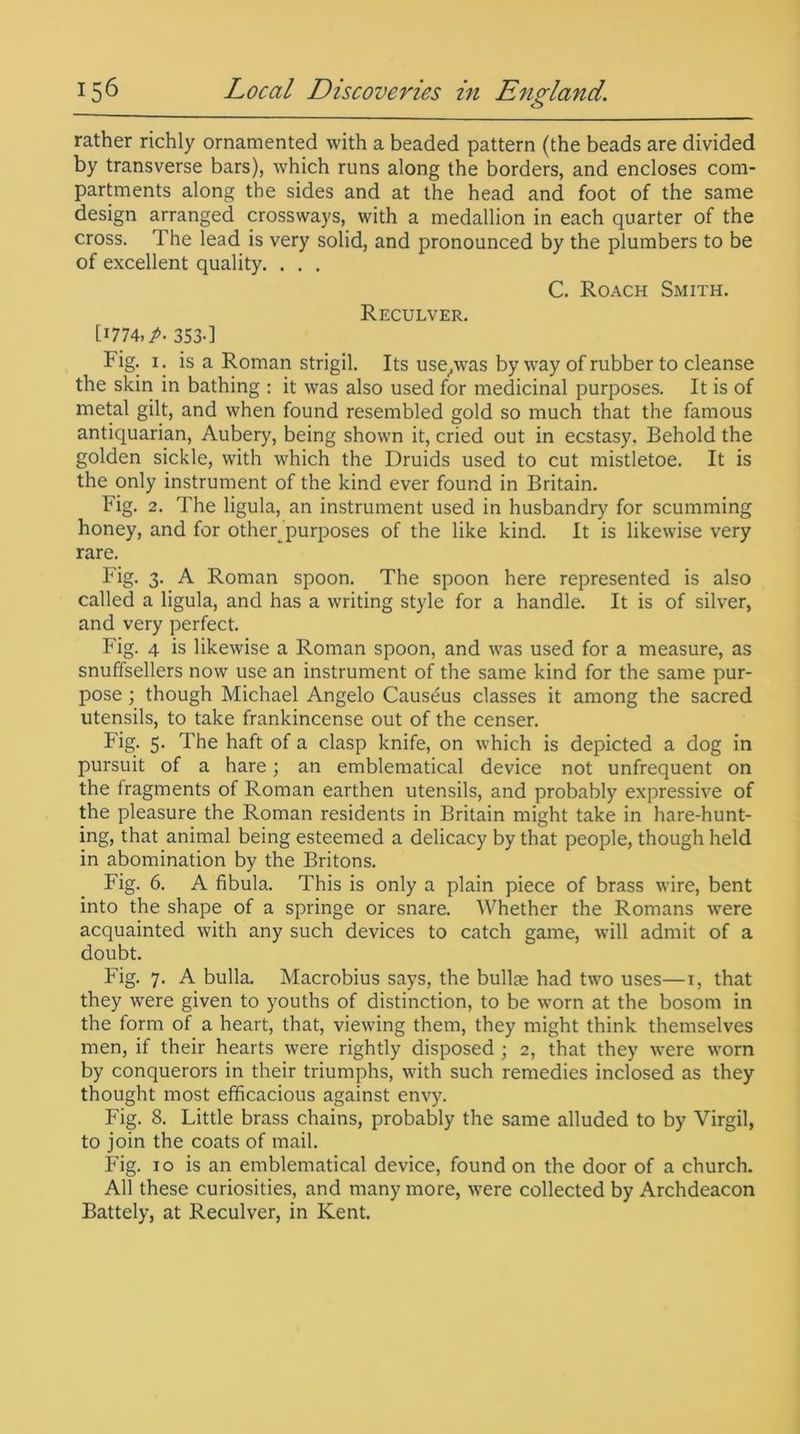 156 Local Discoveries in England.

rather richly ornamented with a beaded pattern (the beads are divided by transverse bars), which runs along the borders, and encloses compartments along the sides and at the head and foot of the same design arranged crossways, with a medallion in each quarter of the cross. The lead is very solid, and pronounced by the plumbers to be of excellent quality. . . .

C. Roach Smith.

Reculver.

[1774, p. 353.]

Fig. 1. is a Roman strigil. Its use,was by way of rubber to cleanse the skin in bathing : it was also used for medicinal purposes. It is of metal gilt, and when found resembled gold so much that the famous antiquarian, Aubery, being shown it, cried out in ecstasy. Behold the golden sickle, with which the Druids used to cut mistletoe. It is the only instrument of the kind ever found in Britain.

Fig. 2. The ligula, an instrument used in husbandry for scumming honey, and for other purposes of the like kind. It is likewise very rare.

Fig. 3. A Roman spoon. The spoon here represented is also called a ligula, and has a writing style for a handle. It is of silver, and very perfect.

Fig. 4 is likewise a Roman spoon, and was used for a measure, as snuffsellers now use an instrument of the same kind for the same purpose ; though Michael Angelo Causéus classes it among the sacred utensils, to take frankincense out of the censer.

Fig. 5. The haft of a clasp knife, on which is depicted a dog in pursuit of a hare ; an emblematical device not unfrequent on the fragments of Roman earthen utensils, and probably expressive of the pleasure the Roman residents in Britain might take in hare-hunting, that animal being esteemed a delicacy by that people, though held in abomination by the Britons.

Fig. 6. A fibula. This is only a plain piece of brass wire, bent into the shape of a springe or snare. Whether the Romans were acquainted with any such devices to catch game, will admit of a doubt.

Fig. 7. A bulla. Macrobius says, the bullæ had two uses—1, that they were given to youths of distinction, to be worn at the bosom in the form of a heart, that, viewing them, they might think themselves men, if their hearts were rightly disposed ; 2, that they were worn by conquerors in their triumphs, with such remedies inclosed as they thought most efficacious against envy.

Fig. 8. Little brass chains, probably the same alluded to by Virgil, to join the coats of mail.

Fig. 10 is an emblematical device, found on the door of a church.

All these curiosities, and many more, were collected by Archdeacon Battely, at Reculver, in Kent.